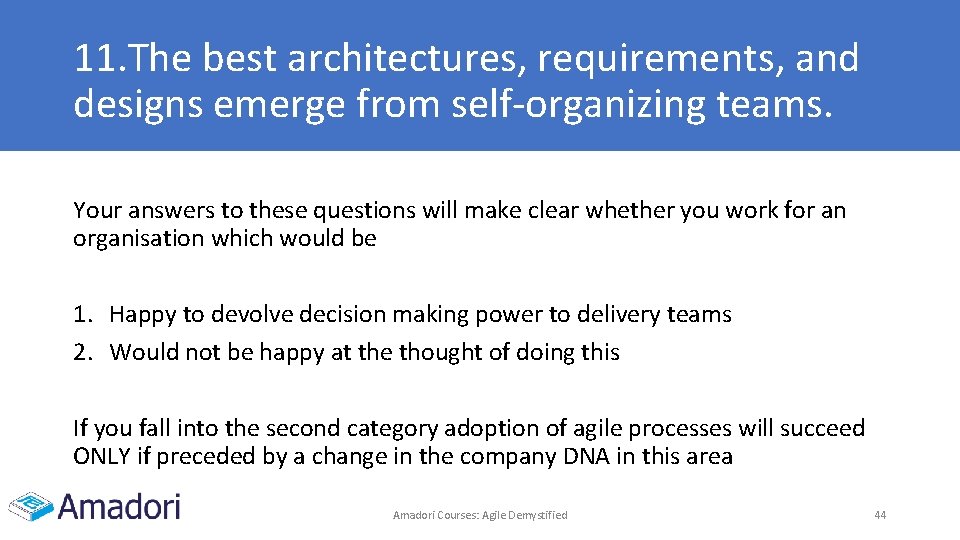 11.The best architectures, requirements, and designs emerge from self-organizing teams.

Your answers to these questions will make clear whether you work for an organisation which would be

1. Happy to devolve decision making power to delivery teams
2. Would not be happy at the thought of doing this

If you fall into the second category adoption of agile processes will succeed ONLY if preceded by a change in the company DNA in this area

Amadori

Amadori Courses: Agile Demystified

44